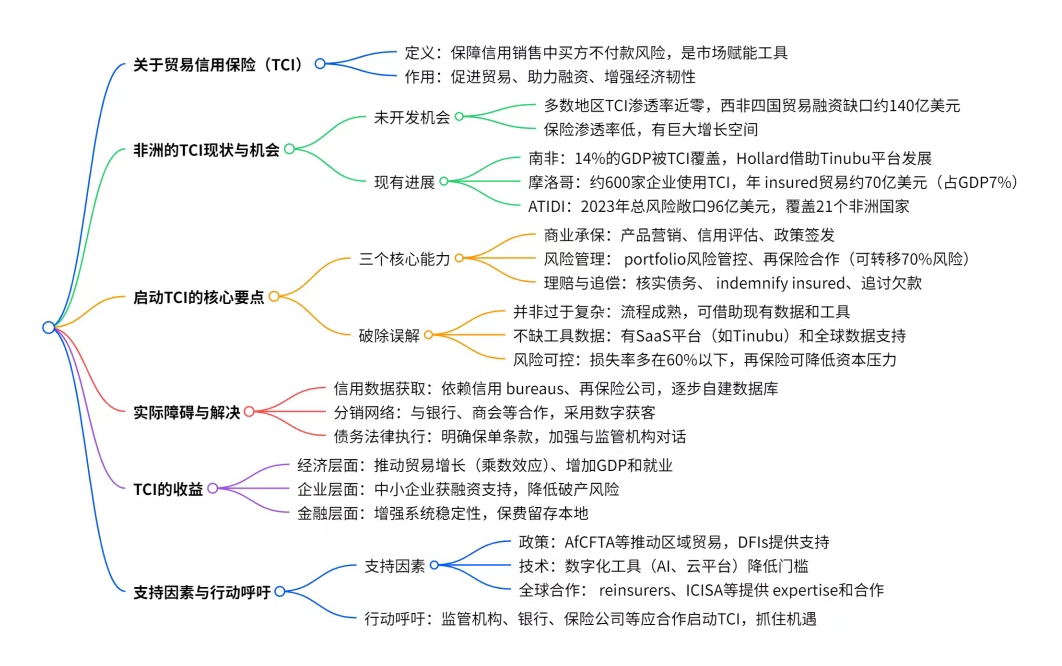 关于贸易信用保险（TCI）

定义：保障信用销售中买方不付款风险，是市场赋能工具

作用：促进贸易、助力融资、增强经济韧性

非洲的TCI现状与机会

未开发机会

多数地区TCI渗透率近零，西非四国贸易融资缺口约140亿美元

保险渗透率低，有巨大增长空间

现有进展

南非：14%的GDP被TCI覆盖，Hollard借助Tinubu平台发展

摩洛哥：约600家企业使用TCI，年 insured贸易约70亿美元（占GDP7%）

ATIDI：2023年总风险敞口96亿美元，覆盖21个非洲国家

启动TCI的核心要点

三个核心能力

商业承保：产品营销、信用评估、政策签发

风险管理： portfolio风险管控、再保险合作（可转移70%风险）

理赔与追偿：核实债务、 indemnify insured、追讨欠款

破除误解

并非过于复杂：流程成熟，可借助现有数据和工具

不缺工具数据：有SaaS平台（如Tinubu）和全球数据支持

风险可控：损失率多在60%以下，再保险可降低资本压力

实际障碍与解决

信用数据获取：依赖信用 bureaus、再保险公司，逐步自建数据库

分销网络：与银行、商会等合作，采用数字获客

债务法律执行：明确保单条款，加强与监管机构对话

TCI的收益

经济层面：推动贸易增长（乘数效应）、增加GDP和就业

企业层面：中小企业获融资支持，降低破产风险

金融层面：增强系统稳定性，保费留存本地

支持因素与行动呼吁

支持因素

政策：AfCFTA等推动区域贸易，DFIs提供支持

技术：数字化工具（AI、云平台）降低门槛

全球合作： reinsurers、ICISA等提供 expertise和合作

行动呼吁：监管机构、银行、保险公司等应合作启动TCI，抓住机遇